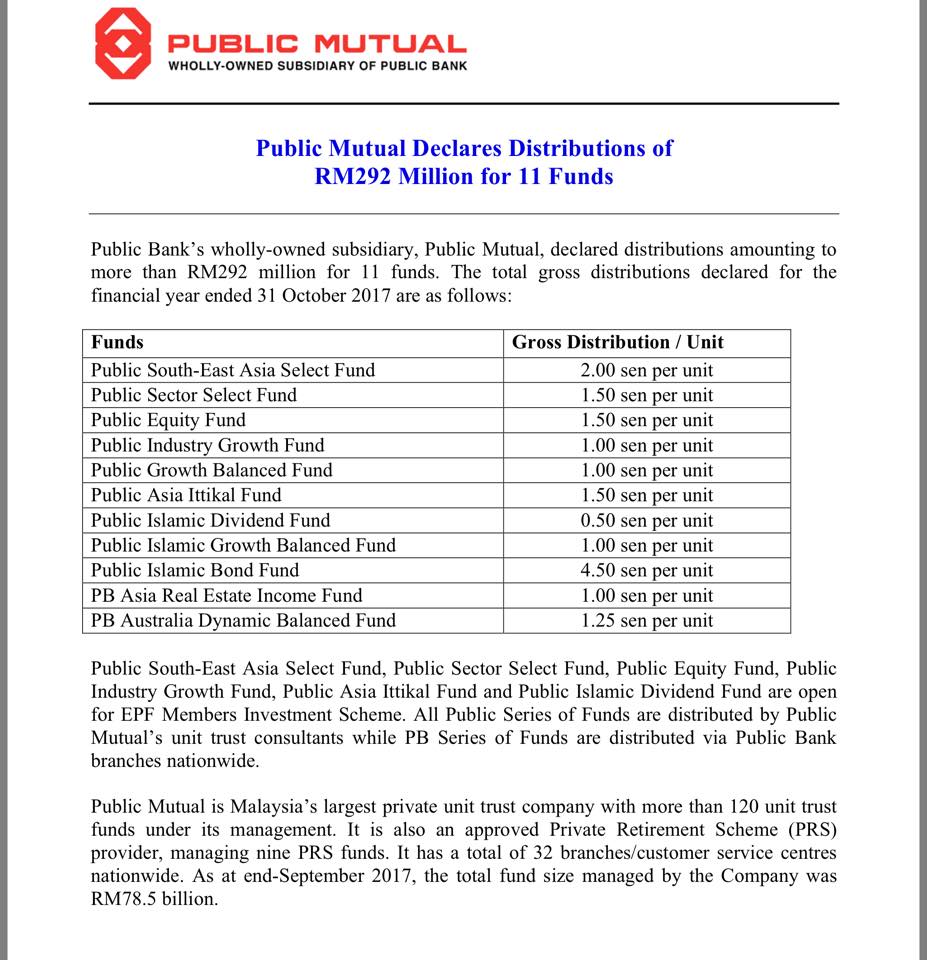 PUBLIC MUTUAL
WHOLLY-OWNED SUBSIDIARY OF PUBLIC BANK

Public Mutual Declares Distributions of
RM292 Million for 11 Funds

Public Bank's wholly-owned subsidiary, Public Mutual, declared distributions amounting to more than RM292 million for 11 funds. The total gross distributions declared for the financial year ended 31 October 2017 are as follows:

| Funds | Gross Distribution / Unit |
|---|---|
| Public South-East Asia Select Fund | 2.00 sen per unit |
| Public Sector Select Fund | 1.50 sen per unit |
| Public Equity Fund | 1.50 sen per unit |
| Public Industry Growth Fund | 1.00 sen per unit |
| Public Growth Balanced Fund | 1.00 sen per unit |
| Public Asia Ittikal Fund | 1.50 sen per unit |
| Public Islamic Dividend Fund | 0.50 sen per unit |
| Public Islamic Growth Balanced Fund | 1.00 sen per unit |
| Public Islamic Bond Fund | 4.50 sen per unit |
| PB Asia Real Estate Income Fund | 1.00 sen per unit |
| PB Australia Dynamic Balanced Fund | 1.25 sen per unit |

Public South-East Asia Select Fund, Public Sector Select Fund, Public Equity Fund, Public Industry Growth Fund, Public Asia Ittikal Fund and Public Islamic Dividend Fund are open for EPF Members Investment Scheme. All Public Series of Funds are distributed by Public Mutual's unit trust consultants while PB Series of Funds are distributed via Public Bank branches nationwide.

Public Mutual is Malaysia's largest private unit trust company with more than 120 unit trust funds under its management. It is also an approved Private Retirement Scheme (PRS) provider, managing nine PRS funds. It has a total of 32 branches/customer service centres nationwide. As at end-September 2017, the total fund size managed by the Company was RM78.5 billion.